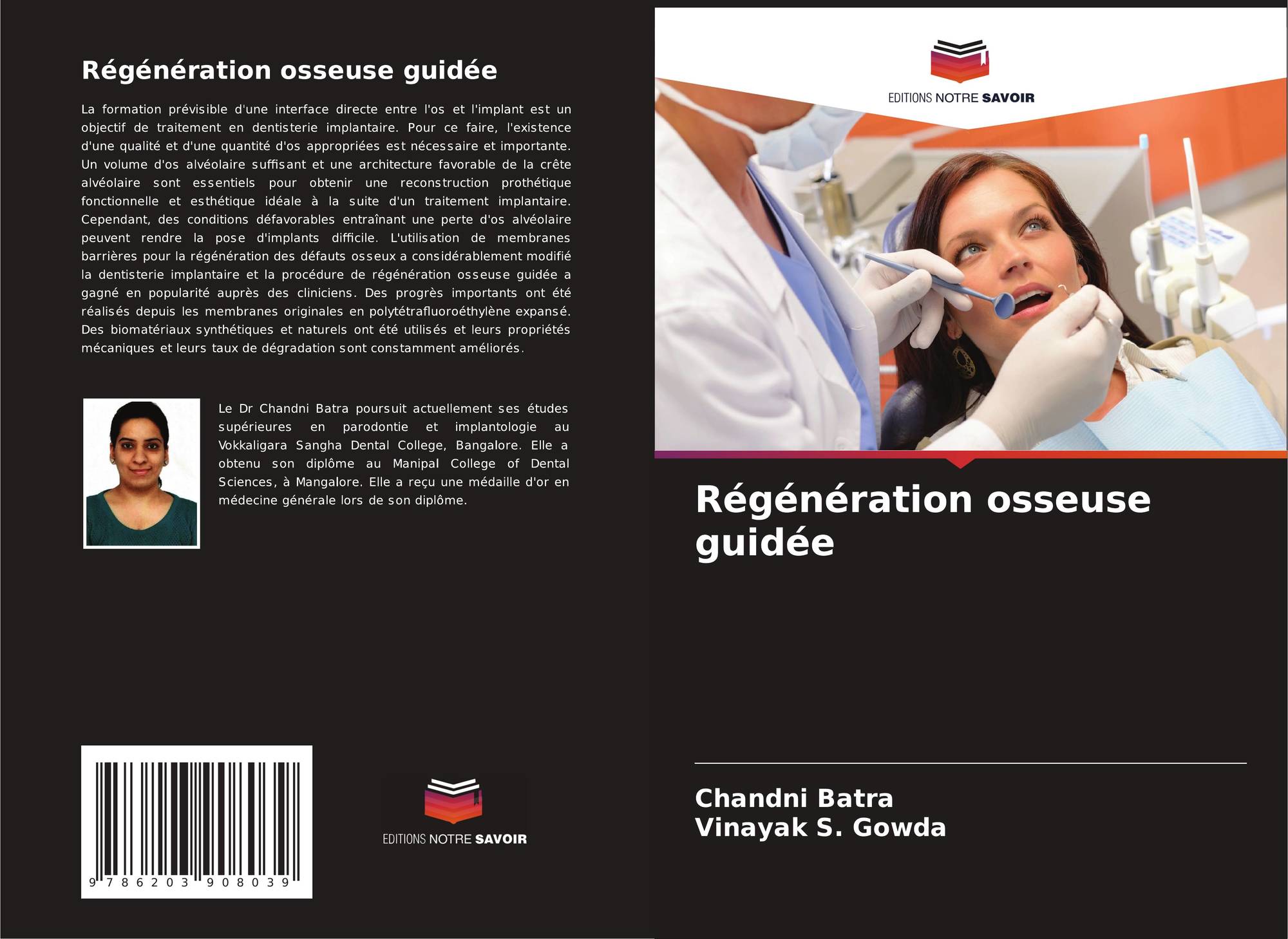 Régénération osseuse guidée

La formation prévisible d'une interface directe entre l'os et l'implant est un objectif de traitement en dentisterie implantaire. Pour ce faire, l'existence d'une qualité et d'une quantité d'os appropriées est nécessaire et importante. Un volume d'os alvéolaire suffisant et une architecture favorable de la crête alvéolaire sont essentiels pour obtenir une reconstruction prothétique fonctionnelle et esthétique idéale à la suite d'un traitement implantaire. Cependant, des conditions défavorables entraînant une perte d'os alvéolaire peuvent rendre la pose d'implants difficile. L'utilisation de membranes barrières pour la régénération des défauts osseux a considérablement modifié la dentisterie implantaire et la procédure de régénération osseuse guidée a gagné en popularité auprès des cliniciens. Des progrès importants ont été réalisés depuis les membranes originales en polytétrafluoroéthylène expansé. Des biomatériaux synthétiques et naturels ont été utilisés et leurs propriétés mécaniques et leurs taux de dégradation sont constamment améliorés.

Le Dr Chandni Batra poursuit actuellement ses études supérieures en parodontie et implantologie au Vokkaligara Sangha Dental College, Bangalore. Elle a obtenu son diplôme au Manipal College of Dental Sciences, à Mangalore. Elle a reçu une médaille d'or en médecine générale lors de son diplôme.

9 786203 908039

EDITIONS NOTRE SAVOIR

EDITIONS NOTRE SAVOIR

Régénération osseuse guidée

Chandni Batra
Vinayak S. Gowda